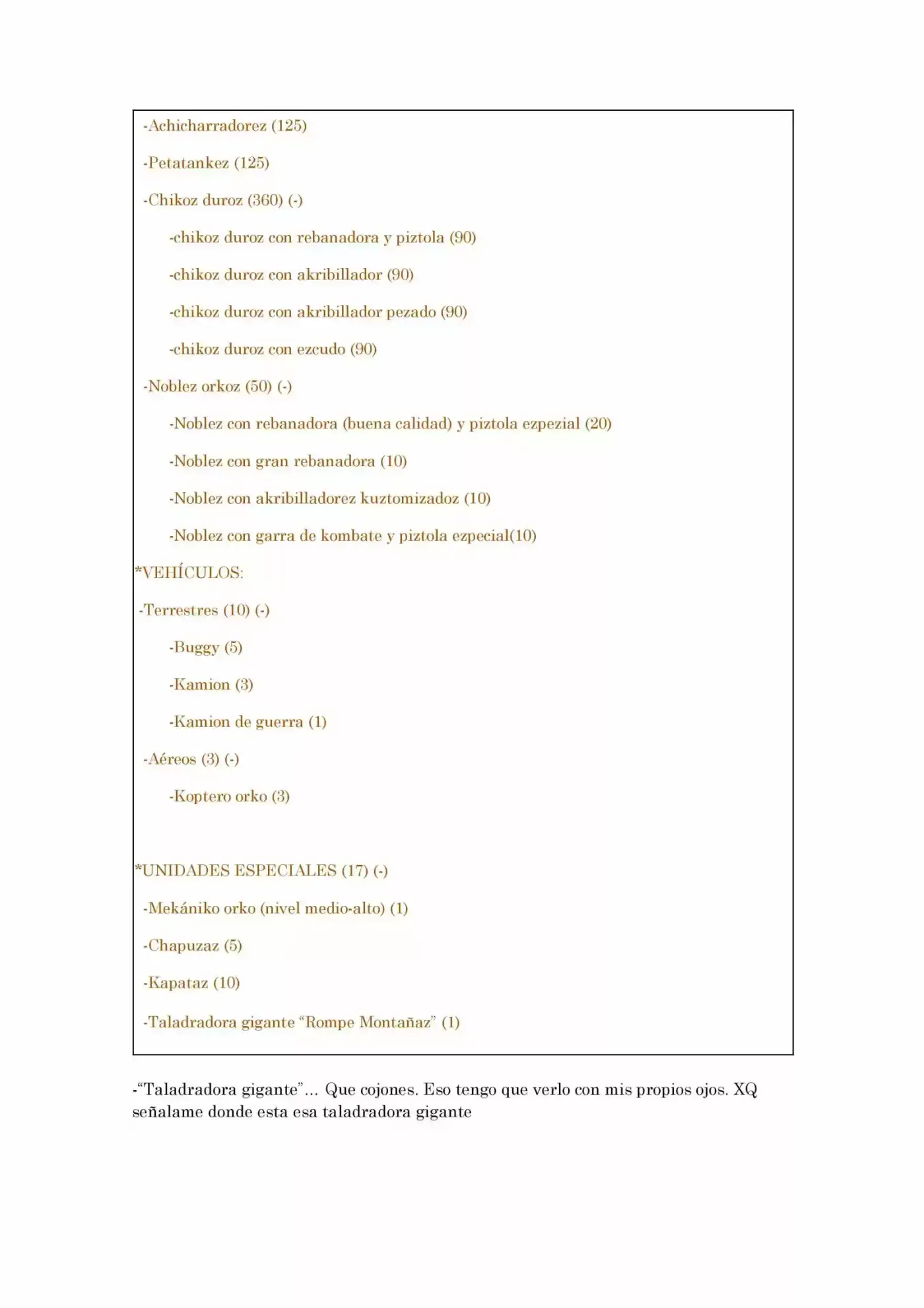 -Achicharradorez (125)

-Petatankez (125)

-Chikoz duroz (360) (-)

-chikoz duroz con rebanadora y piztola (90)

-chikoz duroz con akribillador (90)

-chikoz duroz con akribillador pezado (90)

-chikoz duroz con ezcudo (90)

-Noblez orkoz (50) (-)

-Noblez con rebanadora (buena calidad) y piztola ezpezial (20)

-Noblez con gran rebanadora (10)

-Noblez con akribilladorez kuztomizadoz (10)

-Noblez con garra de kombate y piztola ezpecial(10)

*VEHÍCULOS:

-Terrestres (10) (-)

-Buggy (5)

-Kamion (3)

-Kamion de guerra (1)

-Aéreos (3) (-)

-Koptero orko (3)

*UNIDADES ESPECIALES (17) (-)

-Mekániko orko (nivel medio-alto) (1)

-Chapuzaz (5)

-Kapataz (10)

-Taladradora gigante "Rompe Montañaz" (1)

-"Taladradora gigante"... Que cojones. Eso tengo que verlo con mis propios ojos. XQ señalame donde esta esa taladradora gigante